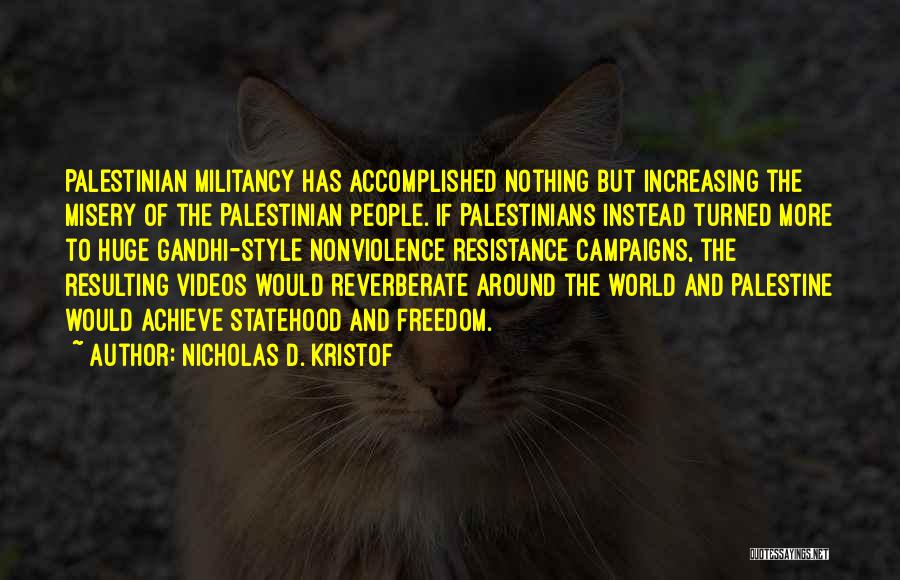 PALESTINIAN MILITANCY HAS ACCOMPLISHED NOTHING BUT INCREASING THE MISERY OF THE PALESTINIAN PEOPLE. IF PALESTINIANS INSTEAD TURNED MORE TO HUGE GANDHI-STYLE NONVIOLENCE RESISTANCE CAMPAIGNS, THE RESULTING VIDEOS WOULD REVERBERATE AROUND THE WORLD AND PALESTINE WOULD ACHIEVE STATEHOOD AND FREEDOM.

~ AUTHOR: NICHOLAS D. KRISTOF

QUOTESSAYINGS.NET